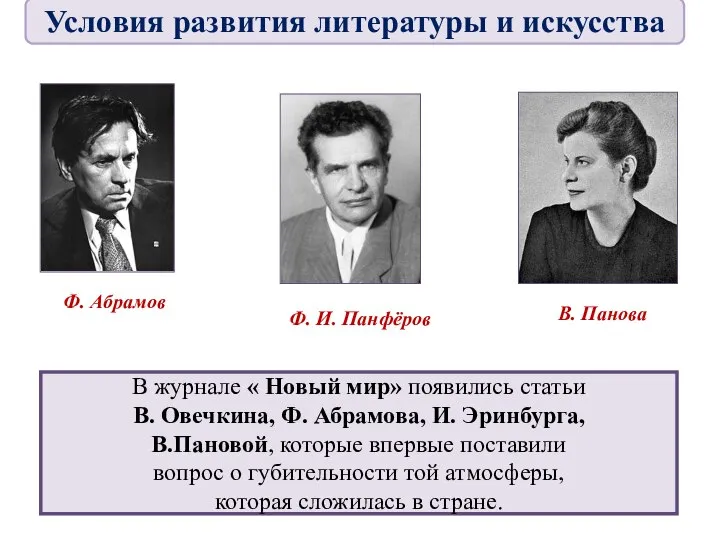 Условия развития литературы и искусства

Ф. Абрамов

Ф. И. Панфёров

В. Панова

В журнале « Новый мир» появились статьи В. Овечкина, Ф. Абрамова, И. Эринбурга, В.Пановой, которые впервые поставили вопрос о губительности той атмосферы, которая сложилась в стране.